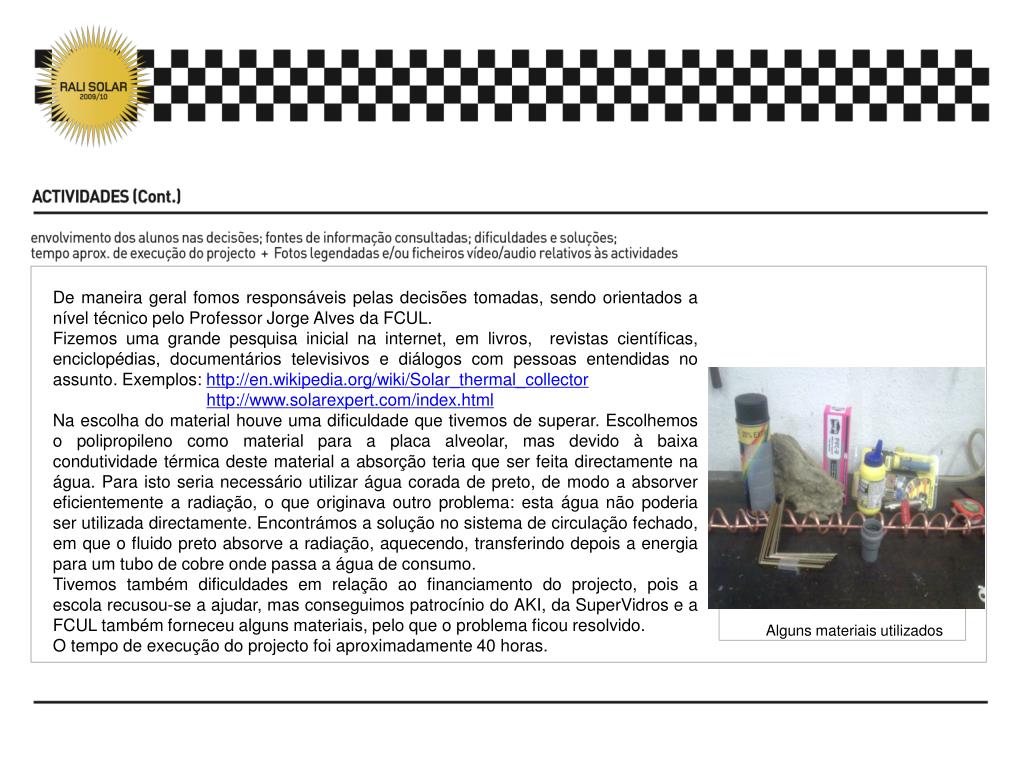 RALI SOLAR
2009/10

ACTIVIDADES (Cont.)

envolvimento dos alunos nas decisões; fontes de informação consultadas; dificuldades e soluções;
tempo aprox. de execução do projecto + Fotos legendadas e/ou ficheiros vídeo/audio relativos às actividades

De maneira geral fomos responsáveis pelas decisões tomadas, sendo orientados a nível técnico pelo Professor Jorge Alves da FCUL.
Fizemos uma grande pesquisa inicial na internet, em livros, revistas científicas, enciclopédias, documentários televisivos e diálogos com pessoas entendidas no assunto. Exemplos: http://en.wikipedia.org/wiki/Solar_thermal_collector
http://www.solarexpert.com/index.html
Na escolha do material houve uma dificuldade que tivemos de superar. Escolhemos o polipropileno como material para a placa alveolar, mas devido à baixa condutividade térmica deste material a absorção teria que ser feita directamente na água. Para isto seria necessário utilizar água corada de preto, de modo a absorver eficientemente a radiação, o que originava outro problema: esta água não poderia ser utilizada directamente. Encontrámos a solução no sistema de circulação fechado, em que o fluido preto absorve a radiação, aquecendo, transferindo depois a energia para um tubo de cobre onde passa a água de consumo.
Tivemos também dificuldades em relação ao financiamento do projecto, pois a escola recusou-se a ajudar, mas conseguimos patrocínio do AKI, da SuperVidros e a FCUL também forneceu alguns materiais, pelo que o problema ficou resolvido.
O tempo de execução do projecto foi aproximadamente 40 horas.

Alguns materiais utilizados